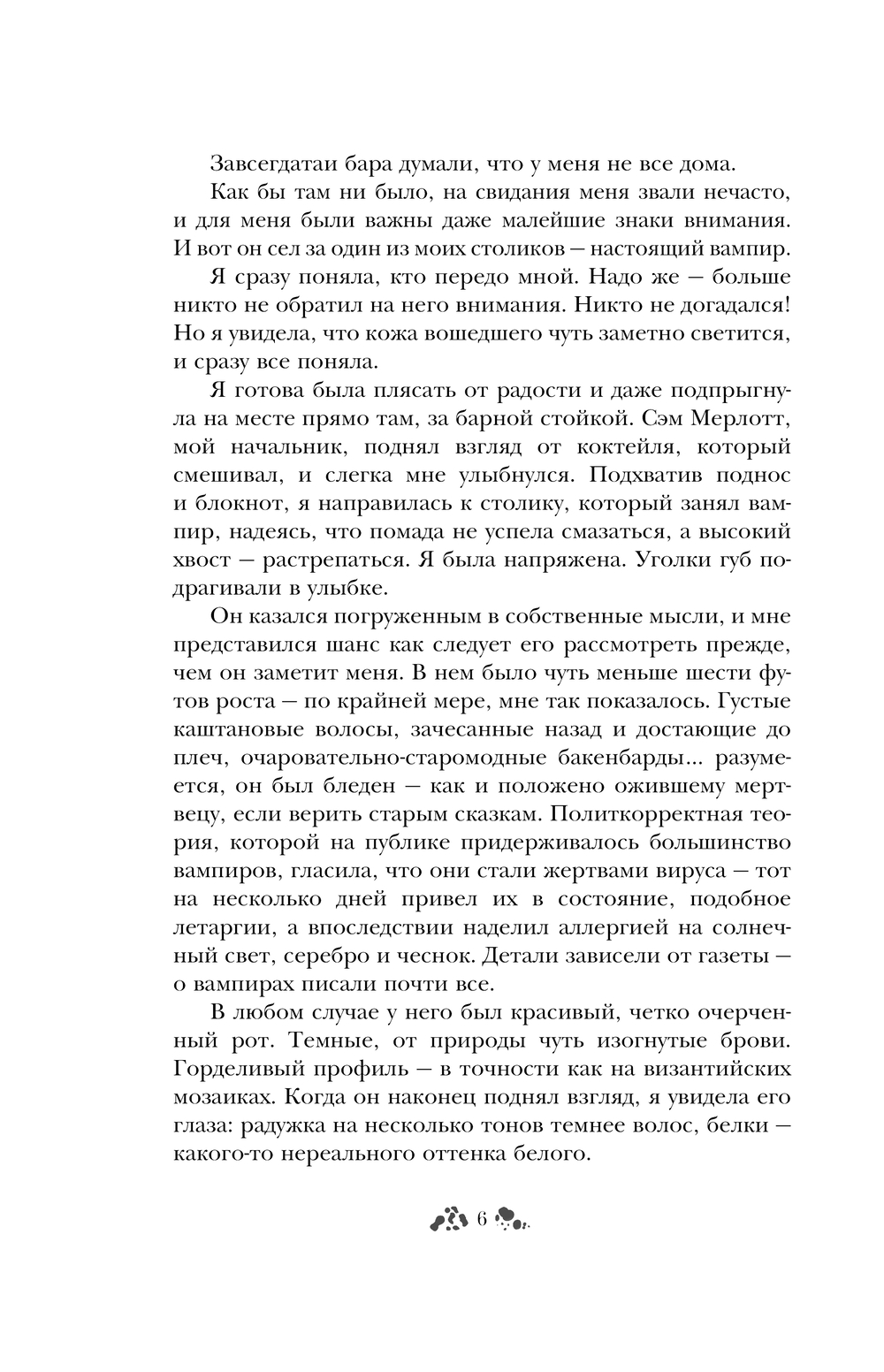 Завсегдатаи бара думали, что у меня не все дома.

Как бы там ни было, на свидания меня звали нечасто, и для меня были важны даже малейшие знаки внимания. И вот он сел за один из моих столиков — настоящий вампир.

Я сразу поняла, кто передо мной. Надо же — больше никто не обратил на него внимания. Никто не догадался! Но я увидела, что кожа вошедшего чуть заметно светится, и сразу все поняла.

Я готова была плясать от радости и даже подпрыгнула на месте прямо там, за барной стойкой. Сэм Мерлотт, мой начальник, поднял взгляд от коктейля, который смешивал, и слегка мне улыбнулся. Подхватив поднос и блокнот, я направилась к столику, который занял вампир, надеясь, что помада не успела смазаться, а высокий хвост — растрепаться. Я была напряжена. Уголки губ подрагивали в улыбке.

Он казался погруженным в собственные мысли, и мне представился шанс как следует его рассмотреть прежде, чем он заметит меня. В нем было чуть меньше шести футов роста — по крайней мере, мне так показалось. Густые каштановые волосы, зачесанные назад и достающие до плеч, очаровательно-старомодные бакенбарды... разумеется, он был бледен — как и положено ожившему мертвецу, если верить старым сказкам. Политкорректная теория, которой на публике придерживалось большинство вампиров, гласила, что они стали жертвами вируса — тот на несколько дней привел их в состояние, подобное летаргии, а впоследствии наделил аллергией на солнечный свет, серебро и чеснок. Детали зависели от газеты — о вампирах писали почти все.

В любом случае у него был красивый, четко очерченный рот. Темные, от природы чуть изогнутые брови. Горделивый профиль — в точности как на византийских мозаиках. Когда он наконец поднял взгляд, я увидела его глаза: радужка на несколько тонов темнее волос, белки — какого-то нереального оттенка белого.

6